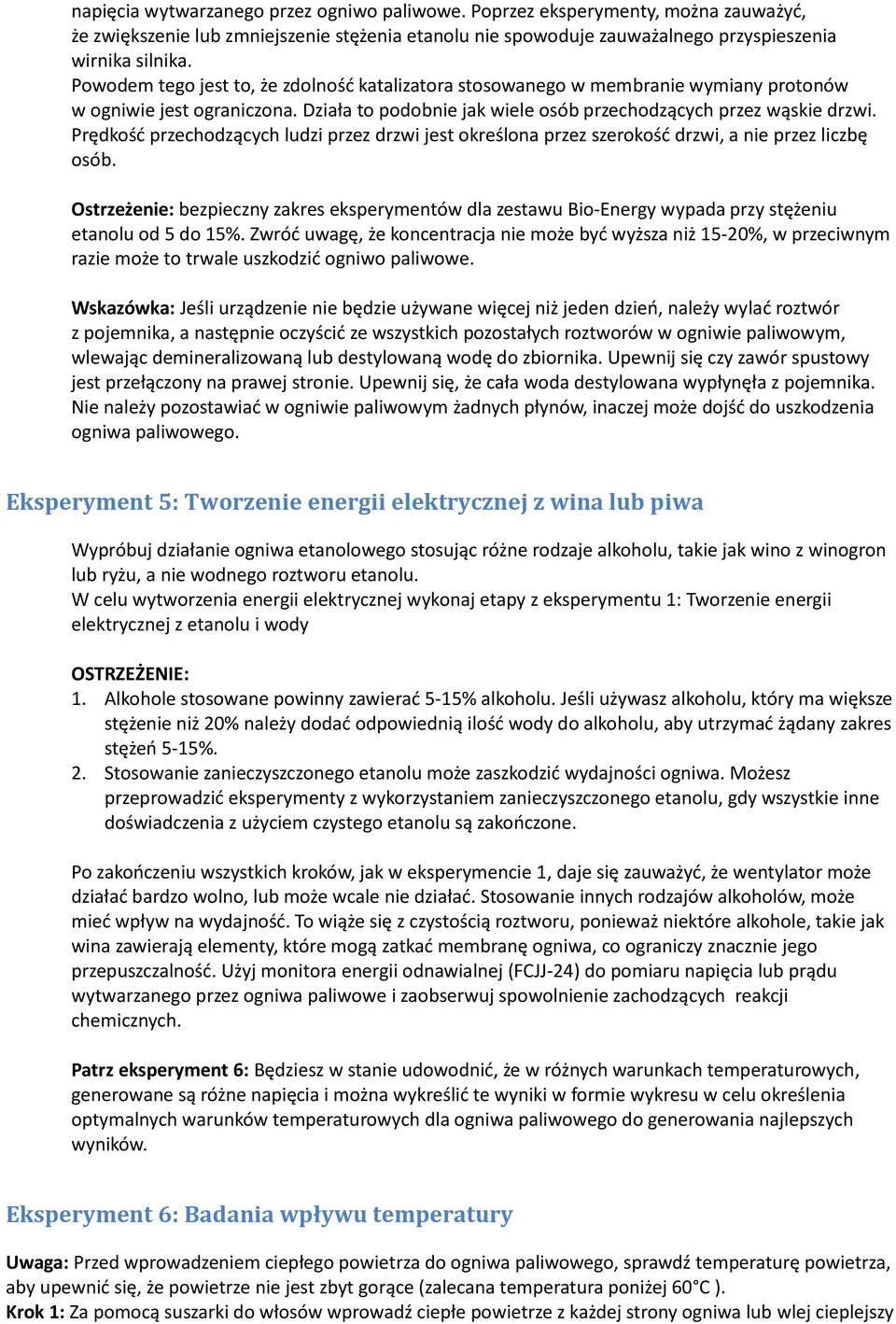 napięcia wytwarzanego przez ogniwo paliwowe. Poprzez eksperymenty, można zauważyć, że zwiększenie lub zmniejszenie stężenia etanolu nie spowoduje zauważalnego przyspieszenia wirnika silnika.
Powodem tego jest to, że zdolność katalizatora stosowanego w membranie wymiany protonów w ogniwie jest ograniczona. Działa to podobnie jak wiele osób przechodzących przez wąskie drzwi. Prędkość przechodzących ludzi przez drzwi jest określona przez szerokość drzwi, a nie przez liczbę osób.

Ostrzeżenie: bezpieczny zakres eksperymentów dla zestawu Bio-Energy wypada przy stężeniu etanolu od 5 do 15%. Zwróć uwagę, że koncentracja nie może być wyższa niż 15-20%, w przeciwnym razie może to trwale uszkodzić ogniwo paliwowe.

Wskazówka: Jeśli urządzenie nie będzie używane więcej niż jeden dzień, należy wylać roztwór z pojemnika, a następnie oczyścić ze wszystkich pozostałych roztworów w ogniwie paliwowym, wlewając demineralizowaną lub destylowaną wodę do zbiornika. Upewnij się czy zawór spustowy jest przełączony na prawej stronie. Upewnij się, że cała woda destylowana wypłynęła z pojemnika. Nie należy pozostawiać w ogniwie paliwowym żadnych płynów, inaczej może dojść do uszkodzenia ogniwa paliwowego.

Eksperyment 5: Tworzenie energii elektrycznej z wina lub piwa

Wypróbuj działanie ogniwa etanolowego stosując różne rodzaje alkoholu, takie jak wino z winogron lub ryżu, a nie wodnego roztworu etanolu.
W celu wytworzenia energii elektrycznej wykonaj etapy z eksperymentu 1: Tworzenie energii elektrycznej z etanolu i wody

OSTRZEŻENIE:
1. Alkohole stosowane powinny zawierać 5-15% alkoholu. Jeśli używasz alkoholu, który ma większe stężenie niż 20% należy dodać odpowiednią ilość wody do alkoholu, aby utrzymać żądany zakres stężeń 5-15%.
2. Stosowanie zanieczyszczonego etanolu może zaszkodzić wydajności ogniwa. Możesz przeprowadzić eksperymenty z wykorzystaniem zanieczyszczonego etanolu, gdy wszystkie inne doświadczenia z użyciem czystego etanolu są zakończone.

Po zakończeniu wszystkich kroków, jak w eksperymencie 1, daje się zauważyć, że wentylator może działać bardzo wolno, lub może wcale nie działać. Stosowanie innych rodzajów alkoholów, może mieć wpływ na wydajność. To wiąże się z czystością roztworu, ponieważ niektóre alkohole, takie jak wina zawierają elementy, które mogą zatkać membranę ogniwa, co ograniczy znacznie jego przepuszczalność. Użyj monitora energii odnawialnej (FCJJ-24) do pomiaru napięcia lub prądu wytwarzanego przez ogniwa paliwowe i zaobserwuj spowolnienie zachodzących reakcji chemicznych.

Patrz eksperyment 6: Będziesz w stanie udowodnić, że w różnych warunkach temperaturowych, generowane są różne napięcia i można wykreślić te wyniki w formie wykresu w celu określenia optymalnych warunków temperaturowych dla ogniwa paliwowego do generowania najlepszych wyników.

Eksperyment 6: Badania wpływu temperatury

Uwaga: Przed wprowadzeniem ciepłego powietrza do ogniwa paliwowego, sprawdź temperaturę powietrza, aby upewnić się, że powietrze nie jest zbyt gorące (zalecana temperatura poniżej 60°C ).
Krok 1: Za pomocą suszarki do włosów wprowadź ciepłe powietrze z każdej strony ogniwa lub wlej cieplejszy